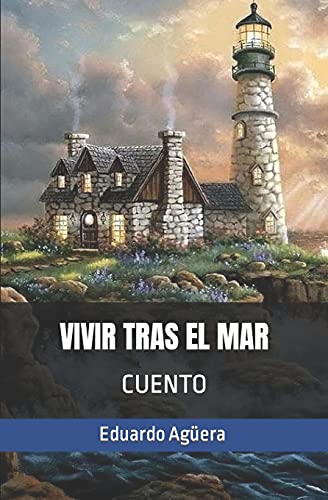 VIVIR TRAS EL MAR

CUENTO

Eduardo Agüera